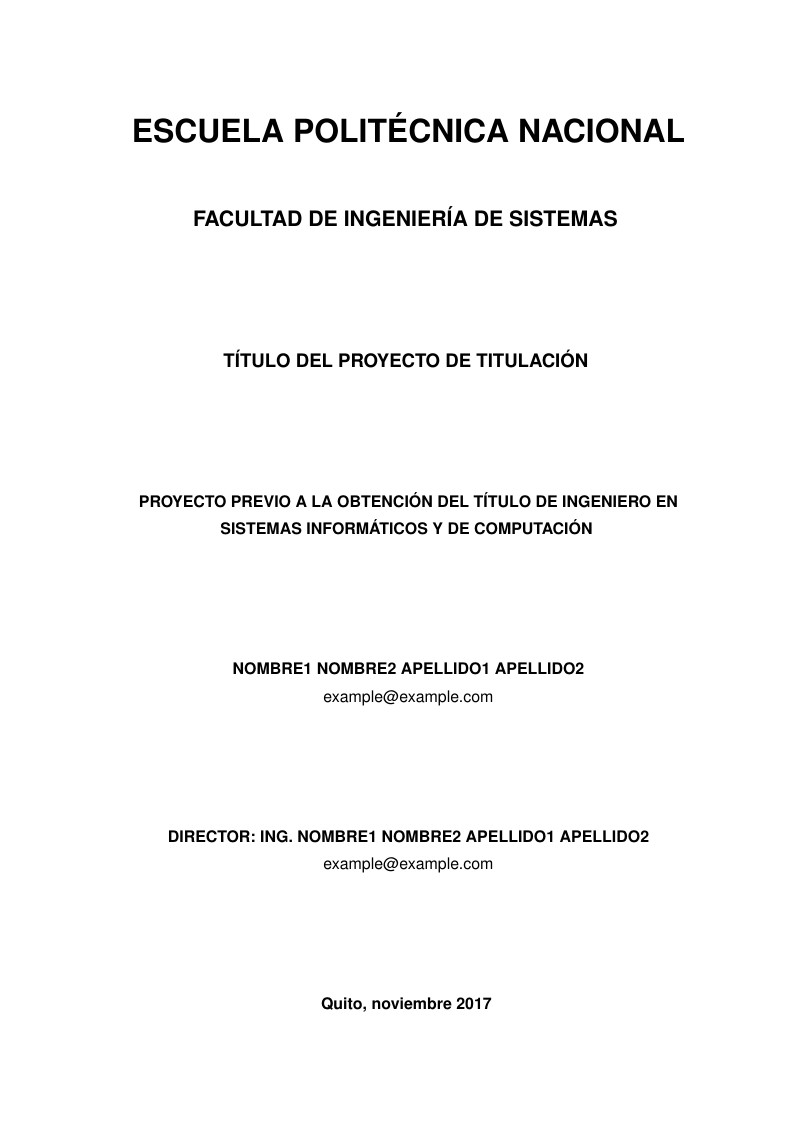 ESCUELA POLITÉCNICA NACIONAL

FACULTAD DE INGENIERÍA DE SISTEMAS

TÍTULO DEL PROYECTO DE TITULACIÓN

PROYECTO PREVIO A LA OBTENCIÓN DEL TÍTULO DE INGENIERO EN SISTEMAS INFORMÁTICOS Y DE COMPUTACIÓN

NOMBRE1 NOMBRE2 APELLIDO1 APELLIDO2
example@example.com

DIRECTOR: ING. NOMBRE1 NOMBRE2 APELLIDO1 APELLIDO2
example@example.com

Quito, noviembre 2017